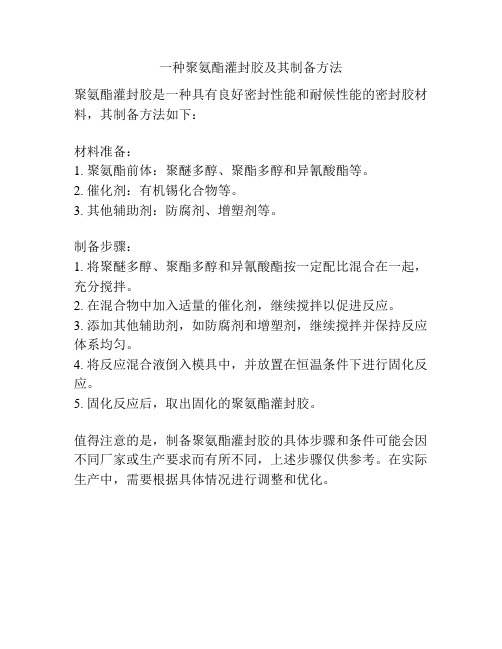 一种聚氨酯灌封胶及其制备方法

聚氨酯灌封胶是一种具有良好密封性能和耐候性能的密封胶材料，其制备方法如下：

材料准备：
1. 聚氨酯前体：聚醚多醇、聚酯多醇和异氰酸酯等。
2. 催化剂：有机锡化合物等。
3. 其他辅助剂：防腐剂、增塑剂等。

制备步骤：
1. 将聚醚多醇、聚酯多醇和异氰酸酯按一定配比混合在一起，充分搅拌。
2. 在混合物中加入适量的催化剂，继续搅拌以促进反应。
3. 添加其他辅助剂，如防腐剂和增塑剂，继续搅拌并保持反应体系均匀。
4. 将反应混合液倒入模具中，并放置在恒温条件下进行固化反应。
5. 固化反应后，取出固化的聚氨酯灌封胶。

值得注意的是，制备聚氨酯灌封胶的具体步骤和条件可能会因不同厂家或生产要求而有所不同，上述步骤仅供参考。在实际生产中，需要根据具体情况进行调整和优化。